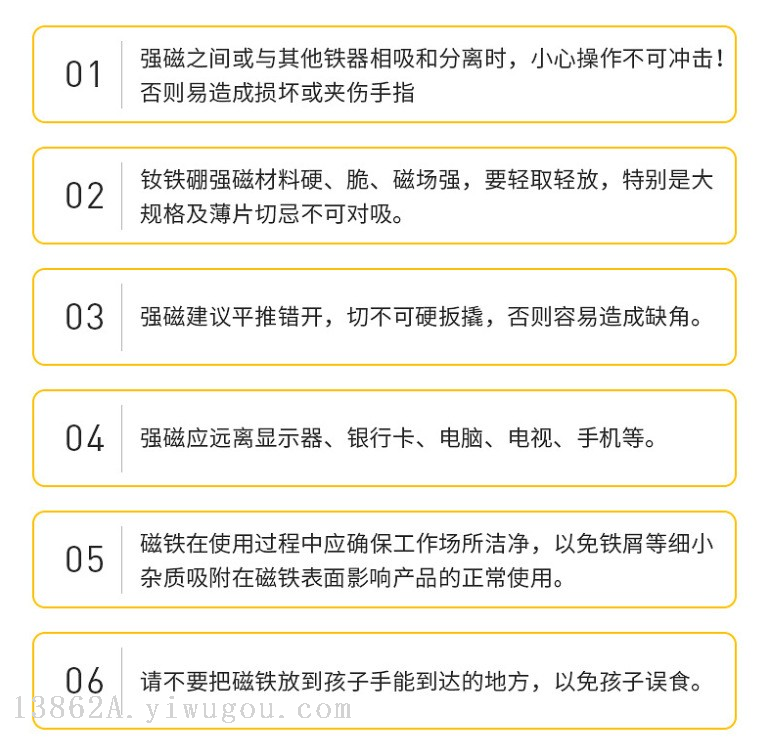 01 强磁之间或与其他铁器相吸和分离时，小心操作不可冲击！否则易造成损坏或夹伤手指

02 钕铁硼强磁材料硬、脆、磁场强，要轻取轻放，特别是大规格及薄片切忌不可对吸。

03 强磁建议平推错开，切不可硬扳撬，否则容易造成缺角。

04 强磁应远离显示器、银行卡、电脑、电视、手机等。

05 磁铁在使用过程中应确保工作场所洁净，以免铁屑等细小杂质吸附在磁铁表面影响产品的正常使用。

06 请不要把磁铁放到孩子手能到达的地方，以免孩子误食。

13862A.yiwugou.com